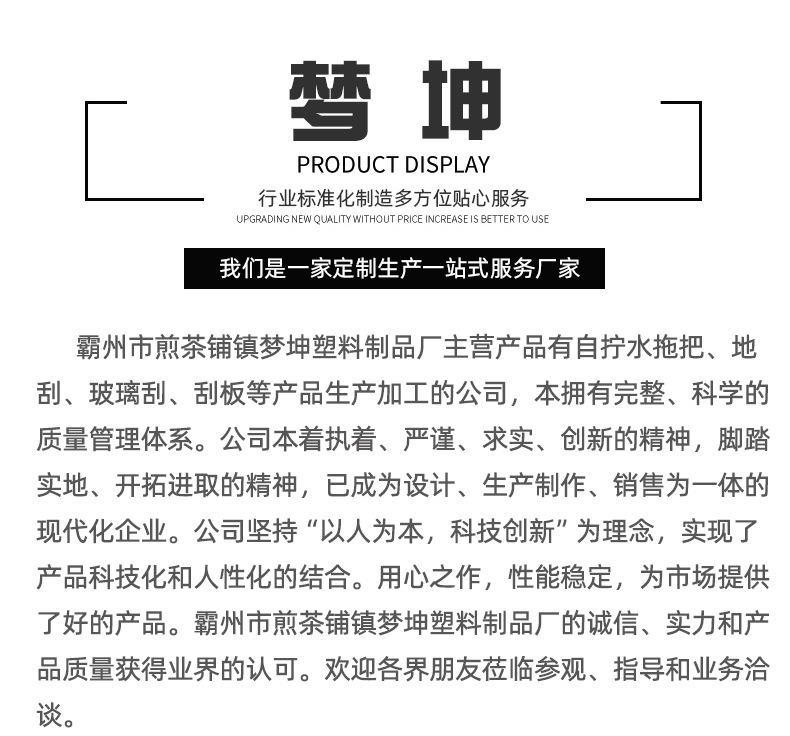 梦坤

PRODUCT DISPLAY

行业标准化制造多方位贴心服务

UPGRADING NEW QUALITY WITHOUT PRICE INCREASE IS BETTER TO USE

我们是一家定制生产一站式服务厂家

霸州市煎茶铺镇梦坤塑料制品厂主营产品有自拧水拖把、地刮、玻璃刮、刮板等产品生产加工的公司，本拥有完整、科学的质量管理体系。公司本着执着、严谨、求实、创新的精神，脚踏实地、开拓进取的精神，已成为设计、生产制作、销售为一体的现代化企业。公司坚持“以人为本，科技创新”为理念，实现了产品科技化和人性化的结合。用心之作，性能稳定，为市场提供了好的产品。霸州市煎茶铺镇梦坤塑料制品厂的诚信、实力和产品质量获得业界的认可。欢迎各界朋友莅临参观、指导和业务洽谈。